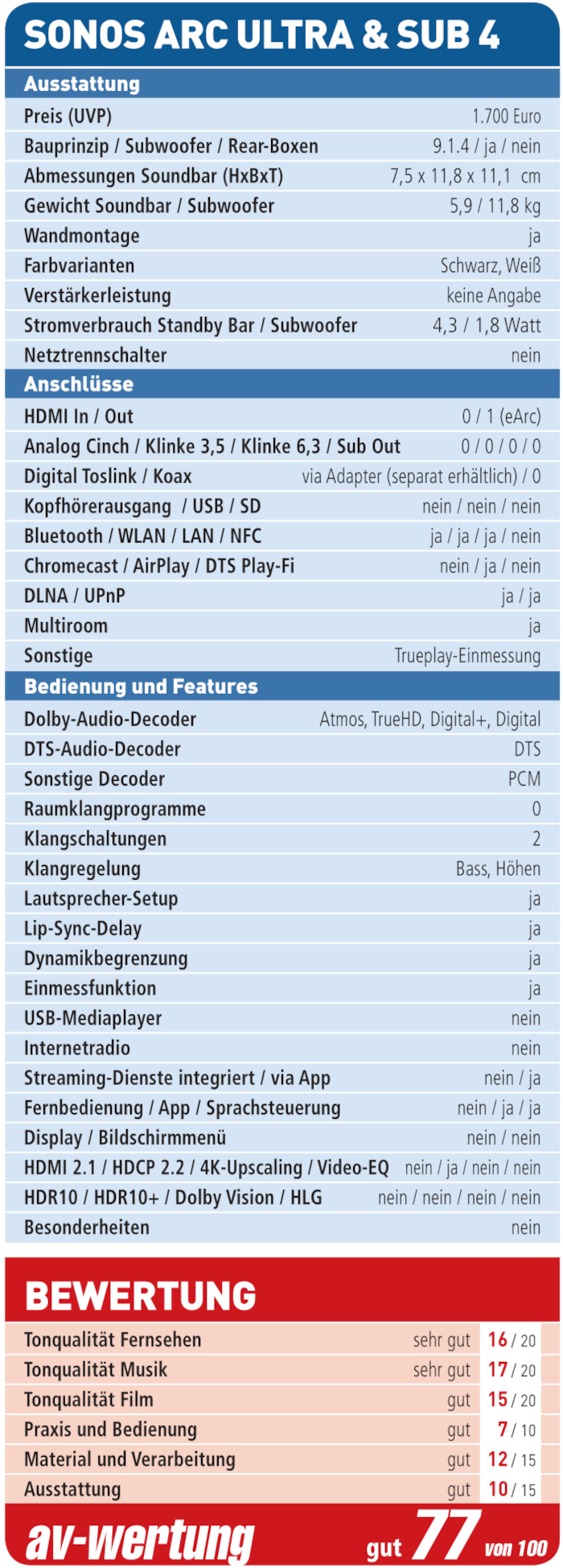 SONOS ARC ULTRA & SUB 4

Ausstattung

Preis (UVP) 1.700 Euro
Bauprinzip / Subwoofer / Rear-Boxen 9.1.4 / ja / nein
Abmessungen Soundbar (HxBxT) 7,5 x 11,8 x 11,1 cm
Gewicht Soundbar / Subwoofer 5,9 / 11,8 kg
Wandmontage ja
Farbvarianten Schwarz, Weiß
Verstärkerleistung keine Angabe
Stromverbrauch Standby Bar / Subwoofer 4,3 / 1,8 Watt
Netztrennschalter nein

Anschlüsse

HDMI In / Out 0 / 1 (eArc)
Analog Cinch / Klinke 3,5 / Klinke 6,3 / Sub Out 0 / 0 / 0 / 0
Digital Toslink / Koax via Adapter (separat erhältlich) / 0
Kopfhörerausgang / USB / SD nein / nein / nein
Bluetooth / WLAN / LAN / NFC ja / ja / ja / nein
Chromecast / AirPlay / DTS Play-Fi nein / ja / nein
DLNA / UPnP ja / ja
Multiroom ja
Sonstige Trueplay-Einmessung

Bedienung und Features

Dolby-Audio-Decoder Atmos, TrueHD, Digital+, Digital
DTS-Audio-Decoder DTS
Sonstige Decoder PCM
Raumklangprogramme 0
Klangschaltungen 2
Klangregelung Bass, Höhen
Lautsprecher-Setup ja
Lip-Sync-Delay ja
Dynamikbegrenzung ja
Einmessfunktion ja
USB-Mediaplayer nein
Internetradio nein
Streaming-Dienste integriert / via App nein / ja
Fernbedienung / App / Sprachsteuerung nein / ja / ja
Display / Bildschirmmenü nein / nein
HDMI 2.1 / HDCP 2.2 / 4K-Upscaling / Video-EQ nein / ja / nein / nein
HDR10 / HDR10+ / Dolby Vision / HLG nein / nein / nein / nein
Besonderheiten nein

BEWERTUNG

Tonqualität Fernsehen sehr gut 16 / 20
Tonqualität Musik sehr gut 17 / 20
Tonqualität Film gut 15 / 20
Praxis und Bedienung gut 7 / 10
Material und Verarbeitung gut 12 / 15
Ausstattung gut 10 / 15

av-wertung gut 77 von 100